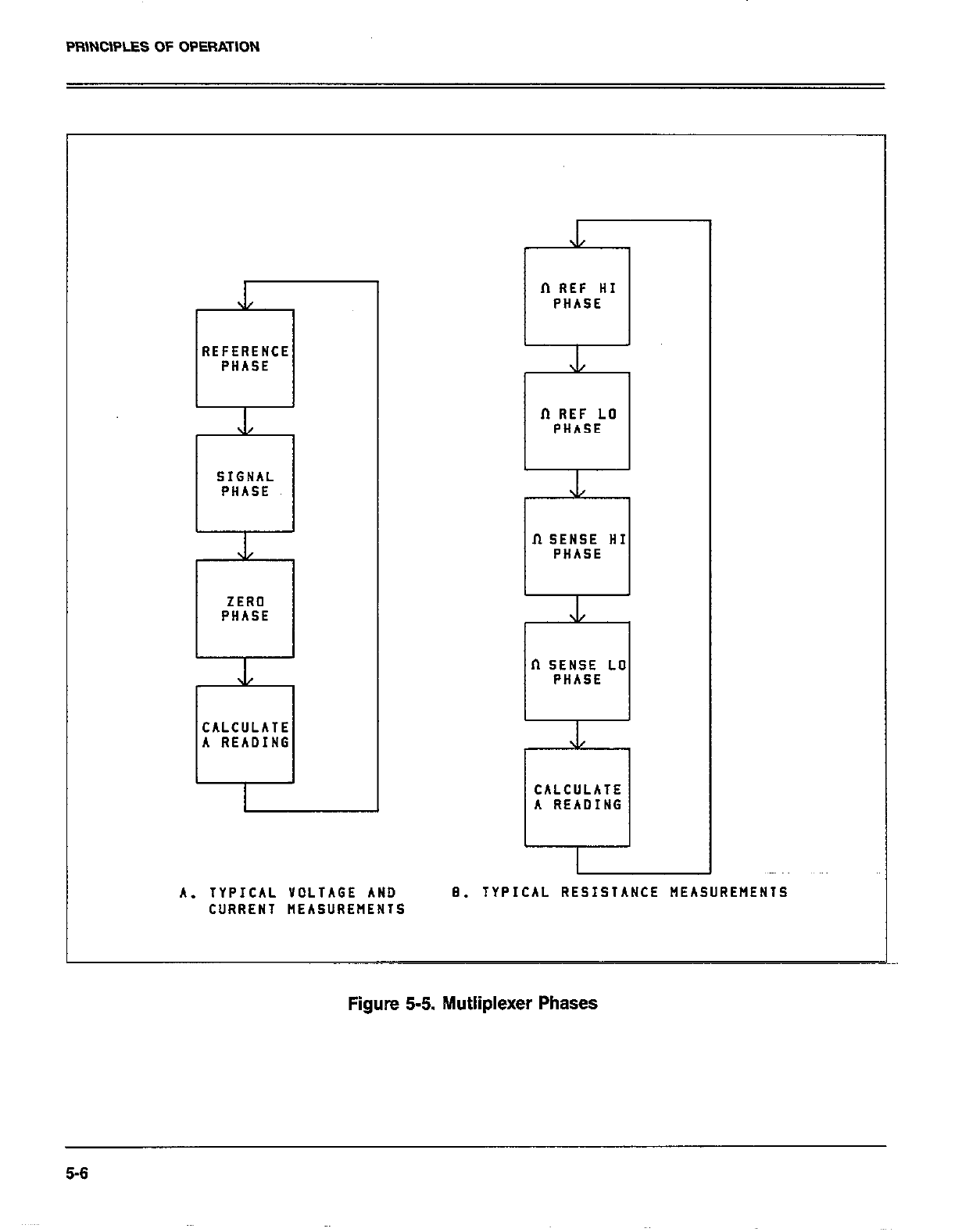 PRINCIPLES OF OPERATION

REFERENCE PHASE

SIGNAL PHASE

ZERO PHASE

CALCULATE A READING

Ω REF HI PHASE

Ω REF LO PHASE

Ω SENSE HI PHASE

Ω SENSE LO PHASE

CALCULATE A READING

A. TYPICAL VOLTAGE AND CURRENT MEASUREMENTS

B. TYPICAL RESISTANCE MEASUREMENTS

Figure 5-5. Mutliplexer Phases

5-6